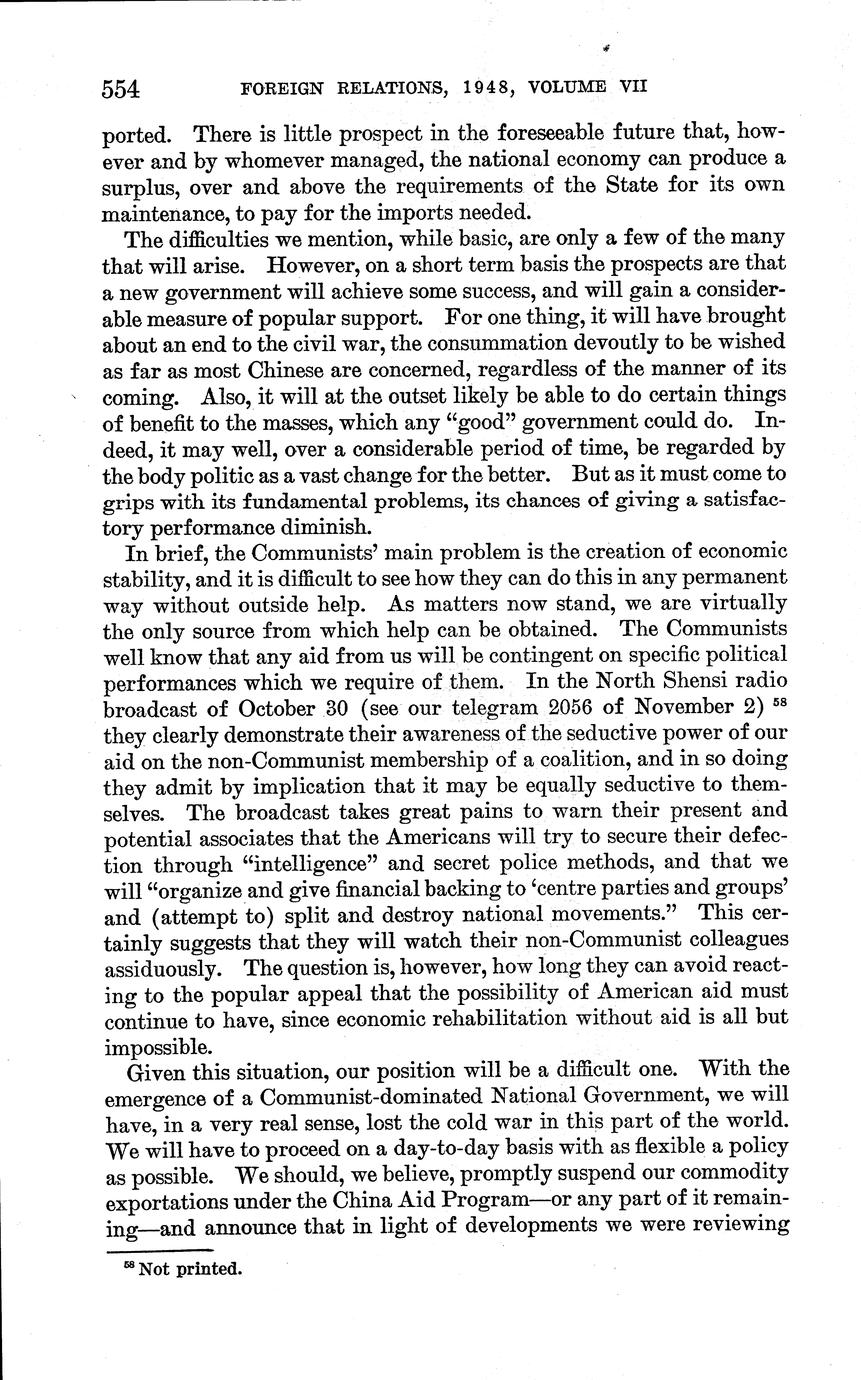 554 FOREIGN RELATIONS, 1948, VOLUME VII

ported. There is little prospect in the foreseeable future that, however and by whomever managed, the national economy can produce a surplus, over and above the requirements of the State for its own maintenance, to pay for the imports needed.

The difficulties we mention, while basic, are only a few of the many that will arise. However, on a short term basis the prospects are that a new government will achieve some success, and will gain a considerable measure of popular support. For one thing, it will have brought about an end to the civil war, the consummation devoutly to be wished as far as most Chinese are concerned, regardless of the manner of its coming. Also, it will at the outset likely be able to do certain things of benefit to the masses, which any "good" government could do. Indeed, it may well, over a considerable period of time, be regarded by the body politic as a vast change for the better. But as it must come to grips with its fundamental problems, its chances of giving a satisfactory performance diminish.

In brief, the Communists' main problem is the creation of economic stability, and it is difficult to see how they can do this in any permanent way without outside help. As matters now stand, we are virtually the only source from which help can be obtained. The Communists well know that any aid from us will be contingent on specific political performances which we require of them. In the North Shensi radio broadcast of October 30 (see our telegram 2056 of November 2) $^{58}$ they clearly demonstrate their awareness of the seductive power of our aid on the non-Communist membership of a coalition, and in so doing they admit by implication that it may be equally seductive to themselves. The broadcast takes great pains to warn their present and potential associates that the Americans will try to secure their defection through "intelligence" and secret police methods, and that we will "organize and give financial backing to 'centre parties and groups' and (attempt to) split and destroy national movements." This certainly suggests that they will watch their non-Communist colleagues assiduously. The question is, however, how long they can avoid reacting to the popular appeal that the possibility of American aid must continue to have, since economic rehabilitation without aid is all but impossible.

Given this situation, our position will be a difficult one. With the emergence of a Communist-dominated National Government, we will have, in a very real sense, lost the cold war in this part of the world. We will have to proceed on a day-to-day basis with as flexible a policy as possible. We should, we believe, promptly suspend our commodity exportations under the China Aid Program—or any part of it remaining—and announce that in light of developments we were reviewing

$^{58}$ Not printed.